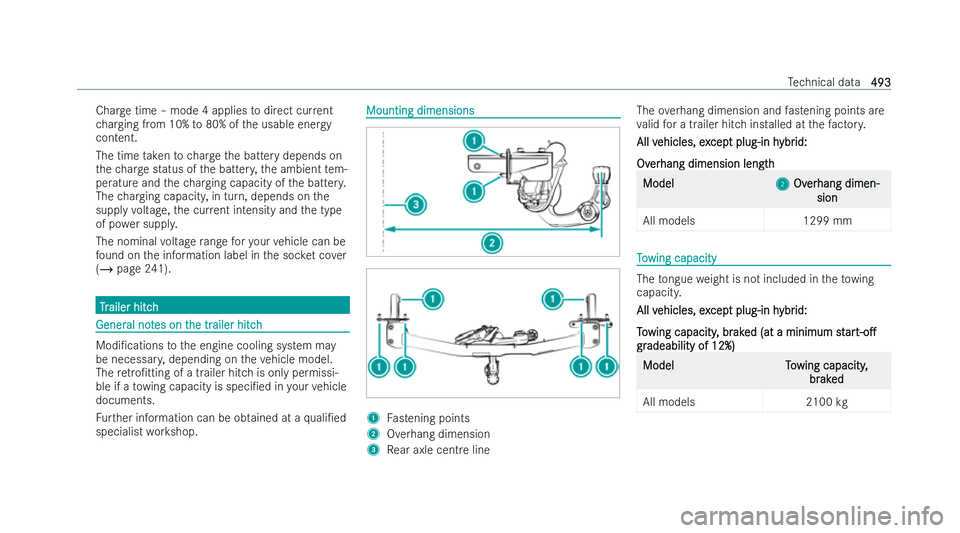 Technical data 493

Charge time – mode 4 applies to direct current charging from 10% to 80% of the usable energy content.

The time taken to charge the battery depends on the charge status of the battery, the ambient temperature and the charging capacity of the battery. The charging capacity, in turn, depends on the supply voltage, the current intensity and the type of power supply.

The nominal voltage range for your vehicle can be found on the information label in the socket cover (→ page 241).

Trailer hitch

General notes on the trailer hitch

Modifications to the engine cooling system may be necessary, depending on the vehicle model. The retrofitting of a trailer hitch is only permissible if a towing capacity is specified in your vehicle documents.

Further information can be obtained at a qualified specialist workshop.

Mounting dimensions

1
1
3
2

1 1
1 1 1 1

1 Fastening points
2 Overhang dimension
3 Rear axle centre line

The overhang dimension and fastening points are valid for a trailer hitch installed at the factory.

All vehicles, except plug-in hybrid:

Overhang dimension length

| Model | 2 Overhang dimension |
|---|---|
| All models | 1299 mm |

Towing capacity

The tongue weight is not included in the towing capacity.

All vehicles, except plug-in hybrid:

Towing capacity, braked (at a minimum start-off gradeability of 12%)

| Model | Towing capacity, braked |
|---|---|
| All models | 2100 kg |

carmanualsonline.info